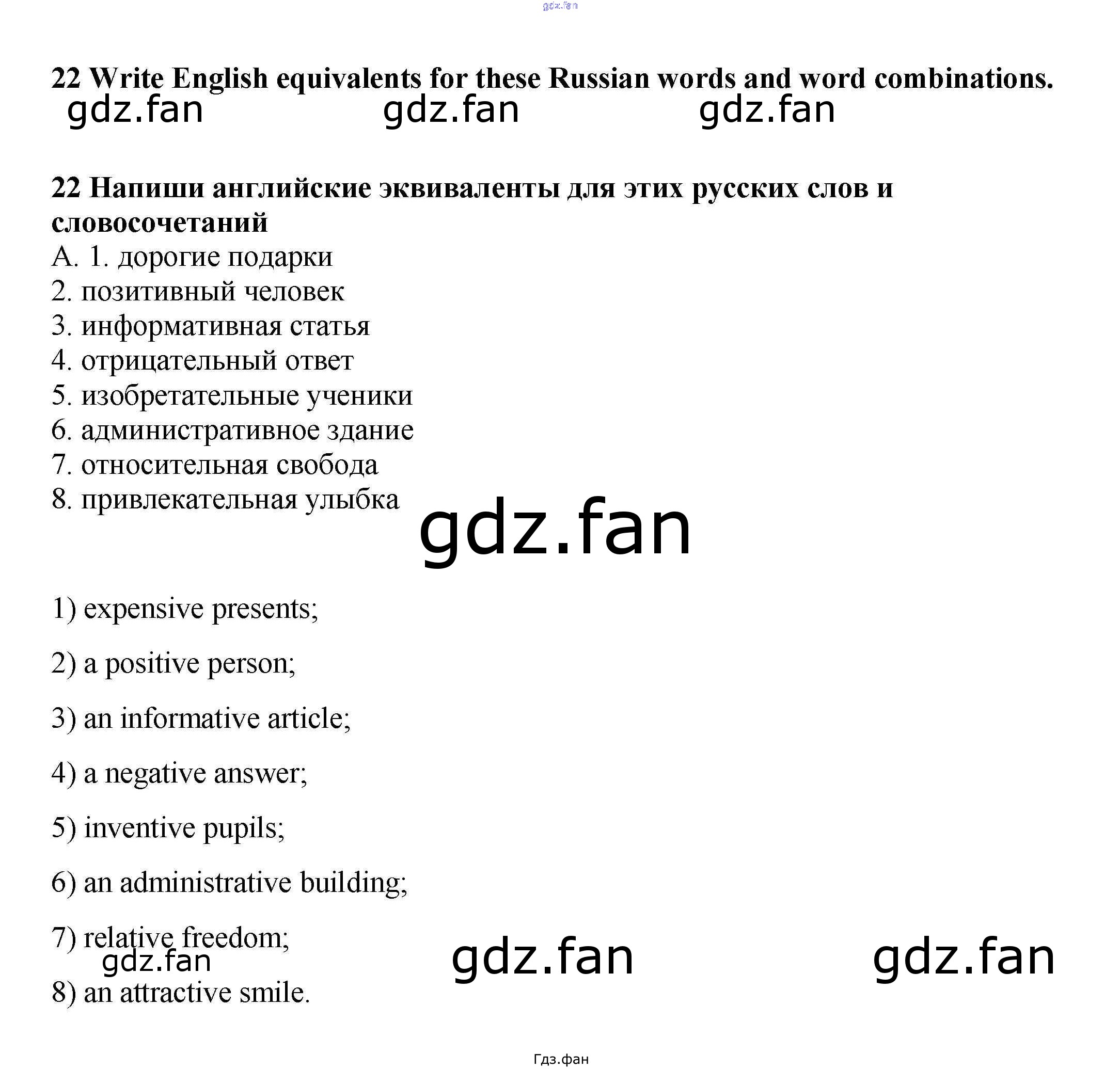 22 Write English equivalents for these Russian words and word combinations.

22 Напиши английские эквиваленты для этих русских слов и словосочетаний

А. 1. дорогие подарки
2. позитивный человек
3. информативная статья
4. отрицательный ответ
5. изобретательные ученики
6. административное здание
7. относительная свобода
8. привлекательная улыбка

1) expensive presents;

2) a positive person;

3) an informative article;

4) a negative answer;

5) inventive pupils;

6) an administrative building;

7) relative freedom;

8) an attractive smile.

Гдз.фан

gdz.fan